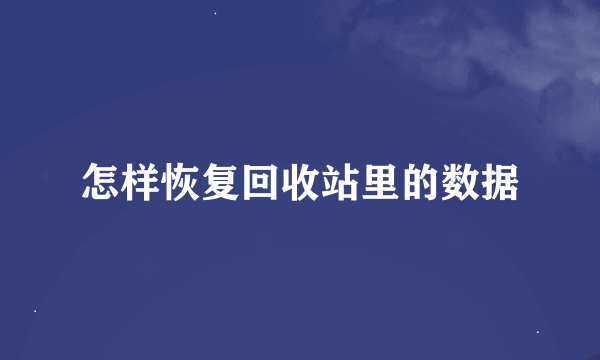 怎样恢复回收站里的数据